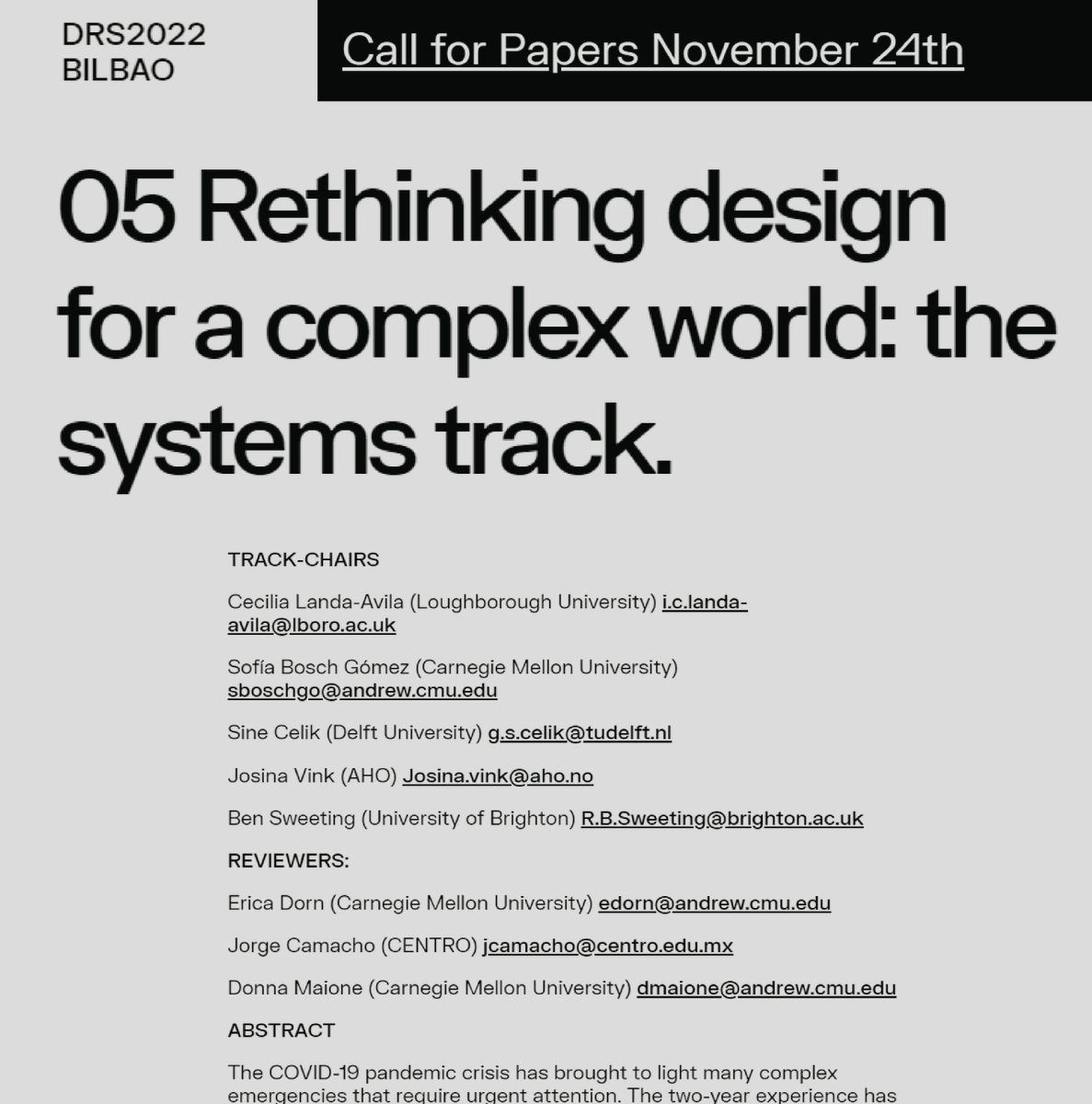 DRS2022
BILBAO

Call for Papers November 24th

05 Rethinking design for a complex world: the systems track.

TRACK-CHAIRS

Cecilia Landa-Avila (Loughborough University) i.c.landa-avila@lboro.ac.uk

Sofía Bosch Gómez (Carnegie Mellon University) sboschgo@andrew.cmu.edu

Sine Celik (Delft University) g.s.celik@tudelft.nl

Josina Vink (AHO) Josina.vink@aho.no

Ben Sweeting (University of Brighton) R.B.Sweeting@brighton.ac.uk

REVIEWERS:

Erica Dorn (Carnegie Mellon University) edorn@andrew.cmu.edu

Jorge Camacho (CENTRO) jcamacho@centro.edu.mx

Donna Maione (Carnegie Mellon University) dmaione@andrew.cmu.edu

ABSTRACT

The COVID-19 pandemic crisis has brought to light many complex emergencies that require urgent attention. The two-year experience has